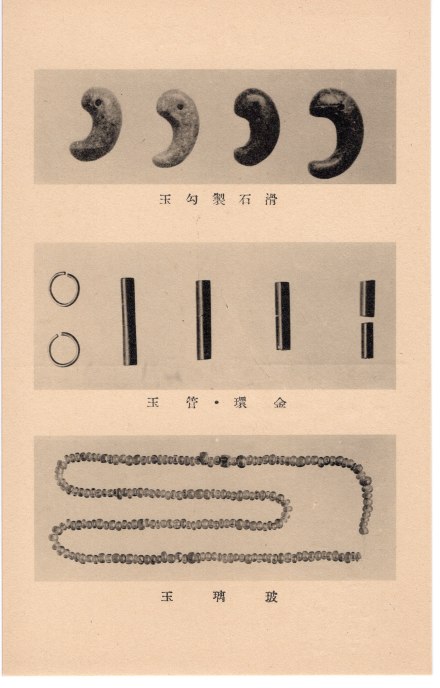 玉勾製石滑

玉管・環金

玉璃玻